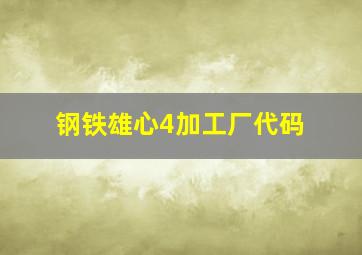 钢铁雄心4加工厂代码